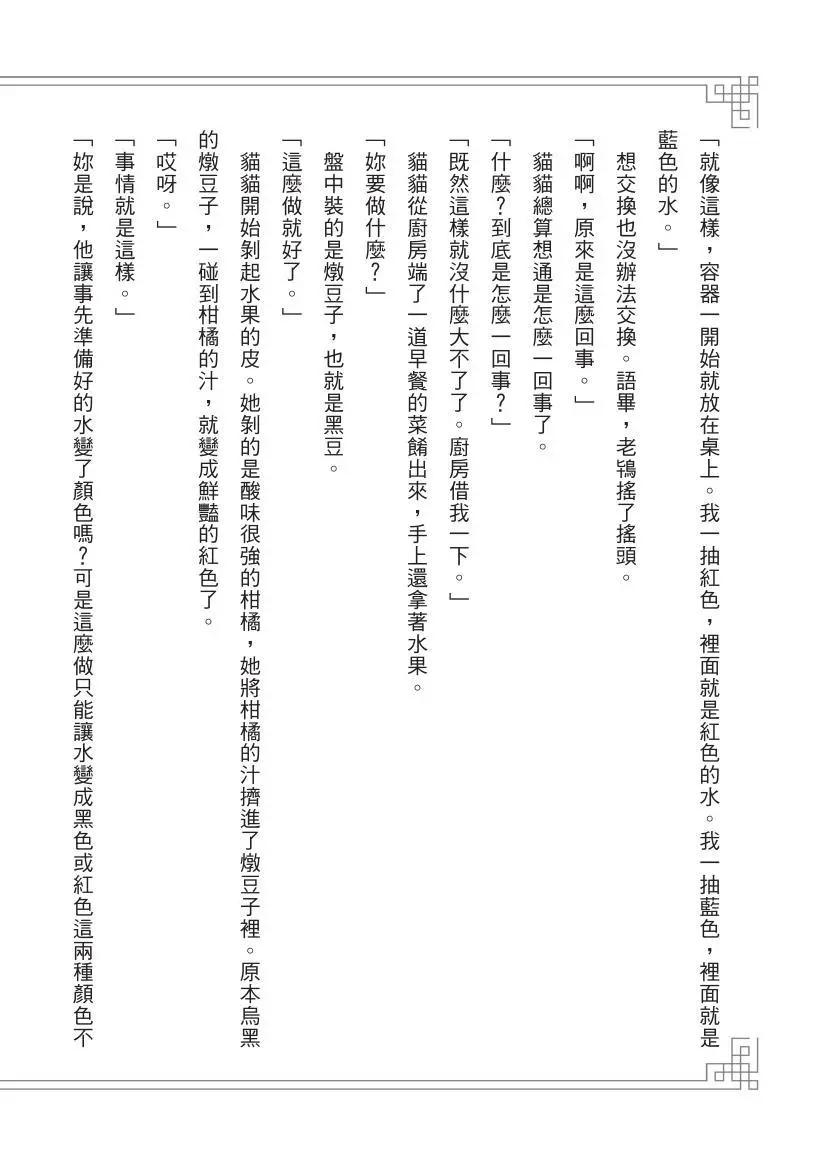 「就像這樣，容器一開始就放在桌上。我一抽紅色，裡面就是紅色的水。我一抽藍色，裡面就是藍色的水。」

想交換也沒辦法交換。語畢，老鴇搖了搖頭。

「啊啊，原來是這麼回事。」

貓貓總算想通是怎麼一回事了。

「什麼？到底是怎麼一回事？」

「既然這樣就沒什麼大不了了。廚房借我一下。」

貓貓從廚房端了一道早餐的菜餚出來，手上還拿著水果。

「妳要做什麼？」

盤中裝的是燉豆子，也就是黑豆。

「這麼做就好了。」

貓貓開始剝起水果的皮。她剝的是酸味很強的柑橘，她將柑橘的汁擠進了燉豆子裡。原本烏黑的燉豆子，一碰到柑橘的汁，就變成鮮豔的紅色了。

「哎呀。」

「事情就是這樣。」

「妳是說，他讓事先準備好的水變了顏色嗎？可是這麼做只能讓水變成黑色或紅色這兩種顏色不